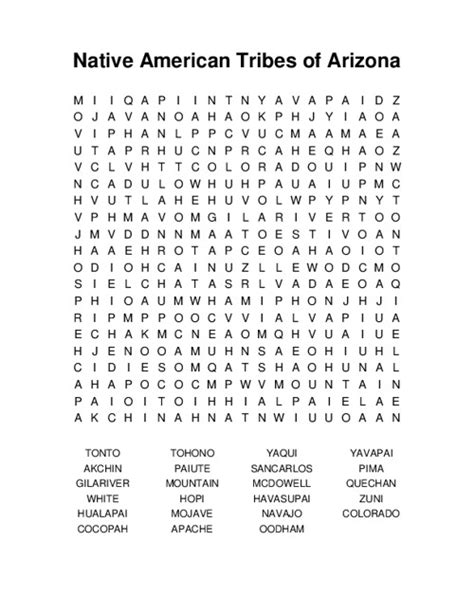 Native American Tribes of Arizona

M I I Q A P I I N T N Y A V A P A I D Z
O J A V A N O A H A O K P H J Y I A O A
V I P H A N L P P C V U C M A A M A E A
U T A P R H U C N P R C A H E Q H A O Z
V C L V H T T C O L O R A D O U I P N W
N C A D U L O W H U H P A U A I U P M C
H V U T L A H E H U V O L W P Y P N Y T
V P H M A V O M G I L A R I V E R T O O
J M V D D N N M A A T O E S T I V O A N
H A A E H R O T A P C E O A H A O I O T
O D I O H C A I N U Z L L E W O D C M O
S I E L C H A T A S R L V A D A E O A Q
P H I O A U M W H A M I P H O N J H J I
R I P M P P O O C V V I A L V A P I U A
E C H A K M C N E A O M Q H V U A I U E
H J E N O O A M U H N S A E O H I U H L
C I D I E S O M Q A T S H A O H U N A L
A H A P O C O C M P W V M O U N T A I N
P A I O I T O I H H I A L P A I E L A E
A K C H I N A H N A T N W I U U O A A N

TONTO
AKCHIN
GILARIVER
WHITE
HUALAPAI
COCOPAH

TOHONO
PAIUTE
MOUNTAIN
HOPI
MOJAVE
APACHE

YAQUI
SANCARLOS
MCDOWELL
HAVASUPAI
NAVAJO
OODHAM

YAVAPAI
PIMA
QUECHAN
ZUNI
COLORADO